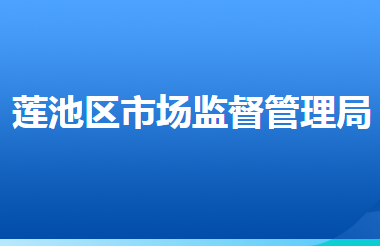 莲池区市场监督管理局